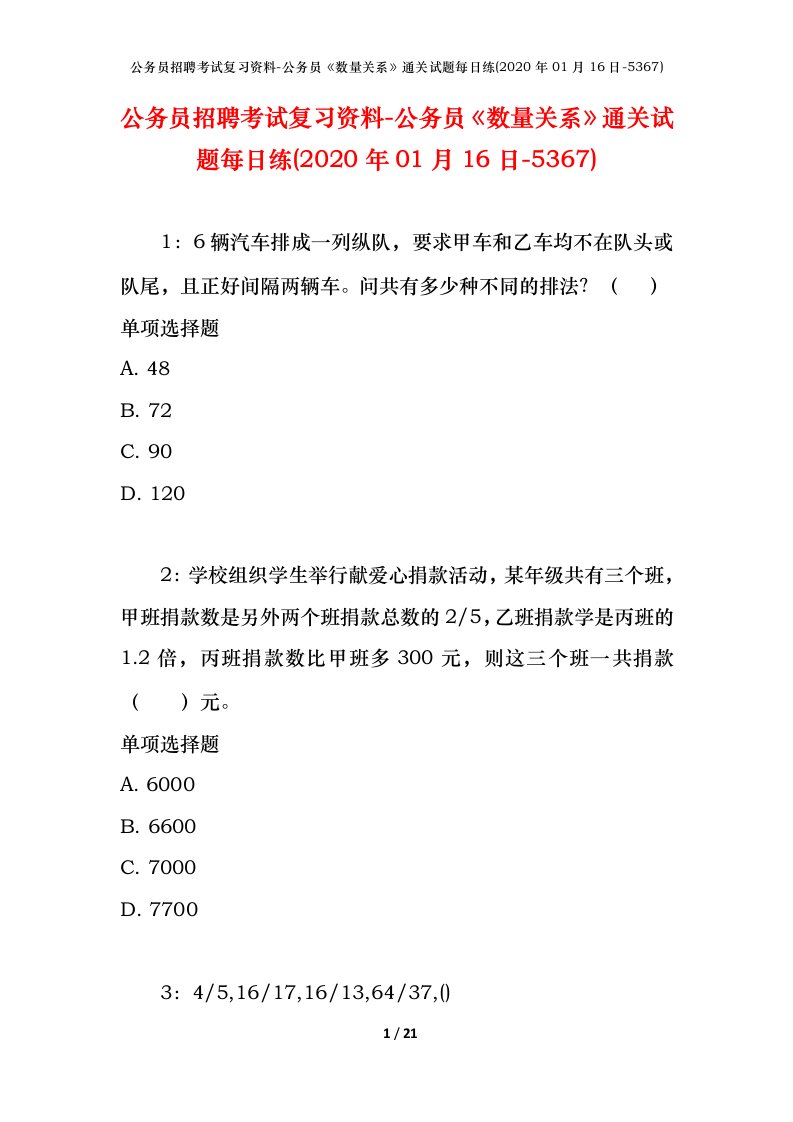 公务员招聘考试复习资料-公务员《数量关系》通关试题每日练(2020 年 01 月 16 日-5367)

公务员招聘考试复习资料-公务员《数量关系》通关试题每日练(2020 年 01 月 16 日-5367)

1：6 辆汽车排成一列纵队，要求甲车和乙车均不在队头或队尾，且正好间隔两辆车。问共有多少种不同的排法？（　）

单项选择题

A. 48

B. 72

C. 90

D. 120

2：学校组织学生举行献爱心捐款活动，某年级共有三个班，甲班捐款数是另外两个班捐款总数的 2/5，乙班捐款学是丙班的 1.2 倍，丙班捐款数比甲班多 300 元，则这三个班一共捐款（　）元。

单项选择题

A. 6000

B. 6600

C. 7000

D. 7700

3：4/5,16/17,16/13,64/37,()

1 / 21